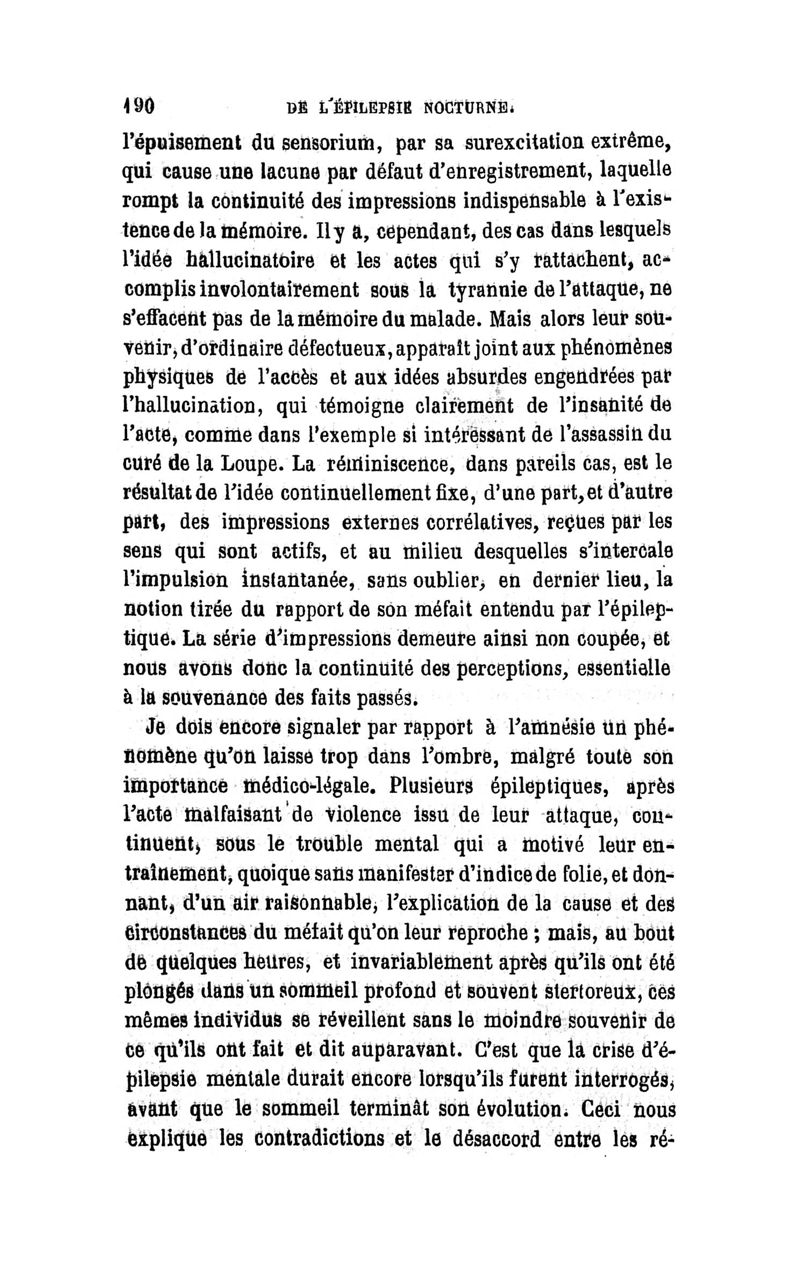 190 DE L'ÉPILEPSIE NOCTURNE.

l'épuisement du sensorium, par sa surexcitation extrême, qui cause une lacune par défaut d'enregistrement, laquelle rompt la continuité des impressions indispensable à l'existence de la mémoire. Il y a, cependant, des cas dans lesquels l'idée hallucinatoire et les actes qui s'y rattachent, accomplis involontairement sous la tyrannie de l'attaque, ne s'effacent pas de la mémoire du malade. Mais alors leur souvenir, d'ordinaire défectueux, apparaît joint aux phénomènes physiques de l'accès et aux idées absurdes engendrées par l'hallucination, qui témoigne clairement de l'insanité de l'acte, comme dans l'exemple si intéressant de l'assassin du curé de la Loupe. La réminiscence, dans pareils cas, est le résultat de l'idée continuellement fixe, d'une part, et d'autre part, des impressions externes corrélatives, reçues par les sens qui sont actifs, et au milieu desquelles s'intercale l'impulsion instantanée, sans oublier, en dernier lieu, la notion tirée du rapport de son méfait entendu par l'épileptique. La série d'impressions demeure ainsi non coupée, et nous avons donc la continuité des perceptions, essentielle à la souvenance des faits passés.

Je dois encore signaler par rapport à l'amnésie un phénomène qu'on laisse trop dans l'ombre, malgré toute son importance médico-légale. Plusieurs épileptiques, après l'acte malfaisant de violence issu de leur attaque, continuent, sous le trouble mental qui a motivé leur entraînement, quoique sans manifester d'indice de folie, et donnant, d'un air raisonnable, l'explication de la cause et des circonstances du méfait qu'on leur reproche ; mais, au bout de quelques heures, et invariablement après qu'ils ont été plongés dans un sommeil profond et souvent stertoreux, ces mêmes individus se réveillent sans le moindre souvenir de ce qu'ils ont fait et dit auparavant. C'est que la crise d'épilepsie mentale durait encore lorsqu'ils furent interrogés, avant que le sommeil terminât son évolution. Ceci nous explique les contradictions et le désaccord entre les ré-